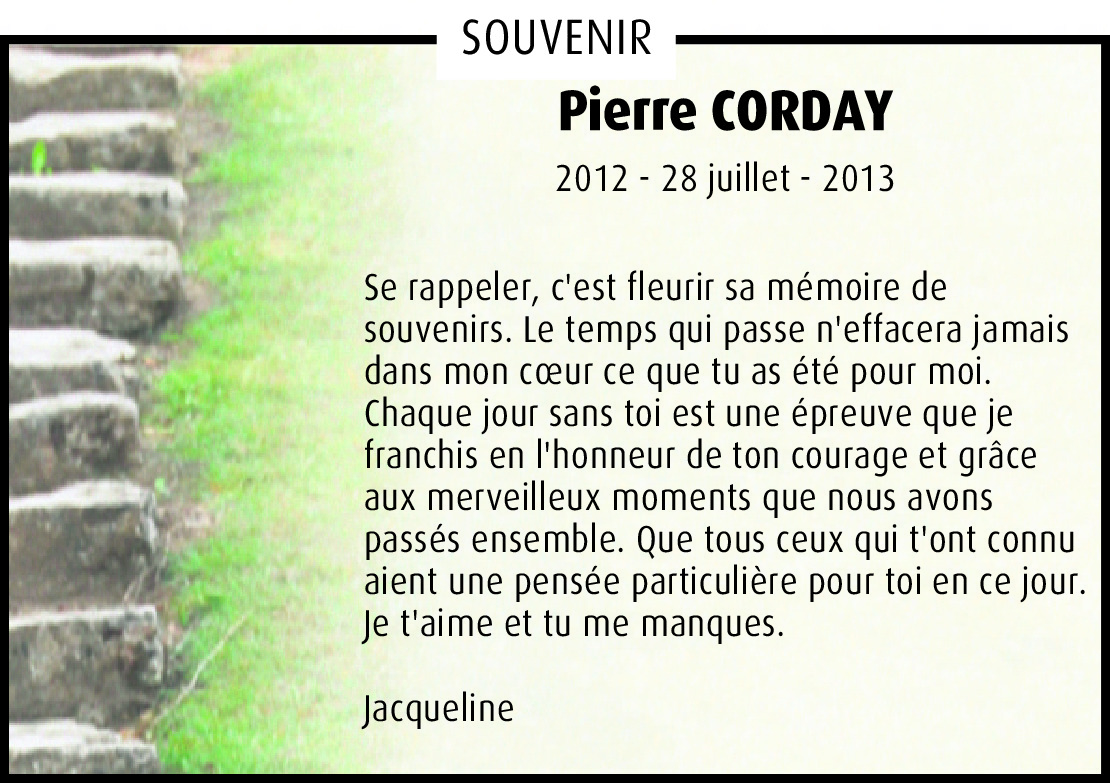 SOUVENIR

Pierre CORDAY

2012 - 28 juillet - 2013

Se rappeler, c'est fleurir sa mémoire de souvenirs. Le temps qui passe n'effacera jamais dans mon cœur ce que tu as été pour moi. Chaque jour sans toi est une épreuve que je franchis en l'honneur de ton courage et grâce aux merveilleux moments que nous avons passés ensemble. Que tous ceux qui t'ont connu aient une pensée particulière pour toi en ce jour. Je t'aime et tu me manques.

Jacqueline